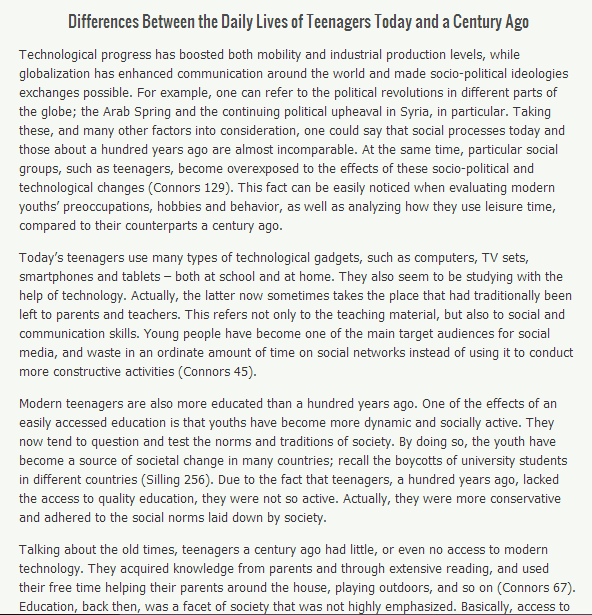 Differences Between the Daily Lives of Teenagers Today and a Century Ago

Technological progress has boosted both mobility and industrial production levels, while globalization has enhanced communication around the world and made socio-political ideologies exchanges possible. For example, one can refer to the political revolutions in different parts of the globe; the Arab Spring and the continuing political upheaval in Syria, in particular. Taking these, and many other factors into consideration, one could say that social processes today and those about a hundred years ago are almost incomparable. At the same time, particular social groups, such as teenagers, become overexposed to the effects of these socio-political and technological changes (Connors 129). This fact can be easily noticed when evaluating modern youths' preoccupations, hobbies and behavior, as well as analyzing how they use leisure time, compared to their counterparts a century ago.

Today's teenagers use many types of technological gadgets, such as computers, TV sets, smartphones and tablets – both at school and at home. They also seem to be studying with the help of technology. Actually, the latter now sometimes takes the place that had traditionally been left to parents and teachers. This refers not only to the teaching material, but also to social and communication skills. Young people have become one of the main target audiences for social media, and waste in an ordinate amount of time on social networks instead of using it to conduct more constructive activities (Connors 45).

Modern teenagers are also more educated than a hundred years ago. One of the effects of an easily accessed education is that youths have become more dynamic and socially active. They now tend to question and test the norms and traditions of society. By doing so, the youth have become a source of societal change in many countries; recall the boycotts of university students in different countries (Silling 256). Due to the fact that teenagers, a hundred years ago, lacked the access to quality education, they were not so active. Actually, they were more conservative and adhered to the social norms laid down by society.

Talking about the old times, teenagers a century ago had little, or even no access to modern technology. They acquired knowledge from parents and through extensive reading, and used their free time helping their parents around the house, playing outdoors, and so on (Connors 67). Education, back then, was a facet of society that was not highly emphasized. Basically, access to